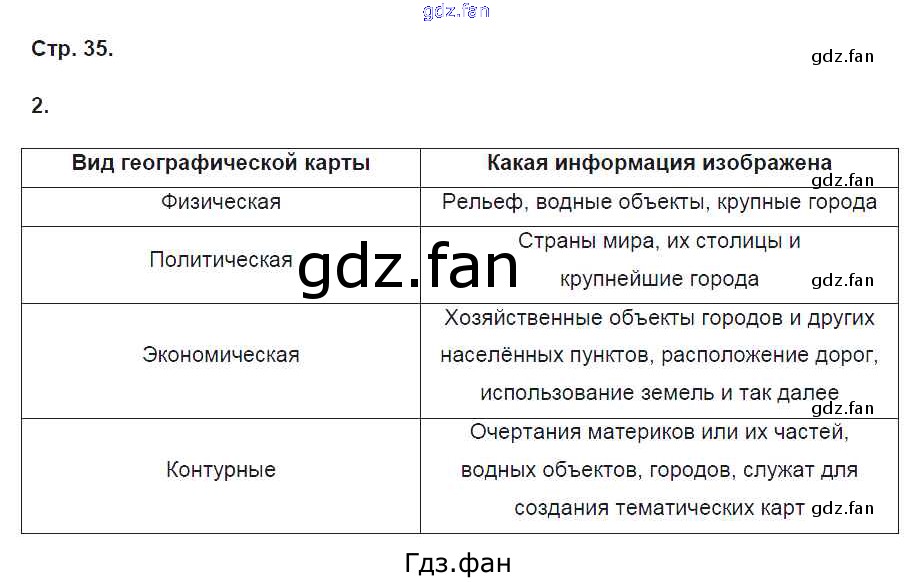 Стр. 35.

2.

| Вид географической карты | Какая информация изображена |
|---|---|
| Физическая | Рельеф, водные объекты, крупные города |
| Политическая | Страны мира, их столицы и крупнейшие города |
| Экономическая | Хозяйственные объекты городов и других населённых пунктов, расположение дорог, использование земель и так далее |
| Контурные | Очертания материков или их частей, водных объектов, городов, служат для создания тематических карт |

Гдз.фан

gdz.fan